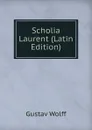 Scholia Laurent (Latin Edition)

Gustav Wolff